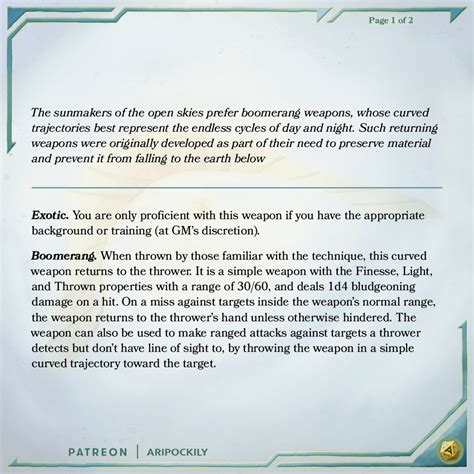 Page 1 of 2

The sunmakers of the open skies prefer boomerang weapons, whose curved trajectories best represent the endless cycles of day and night. Such returning weapons were originally developed as part of their need to preserve material and prevent it from falling to the earth below

Exotic. You are only proficient with this weapon if you have the appropriate background or training (at GM's discretion).

Boomerang. When thrown by those familiar with the technique, this curved weapon returns to the thrower. It is a simple weapon with the Finesse, Light, and Thrown properties with a range of 30/60, and deals 1d4 bludgeoning damage on a hit. On a miss against targets inside the weapon's normal range, the weapon returns to the thrower's hand unless otherwise hindered. The weapon can also be used to make ranged attacks against targets a thrower detects but don't have line of sight to, by throwing the weapon in a simple curved trajectory toward the target.

PATREON | ARIPOCKILY